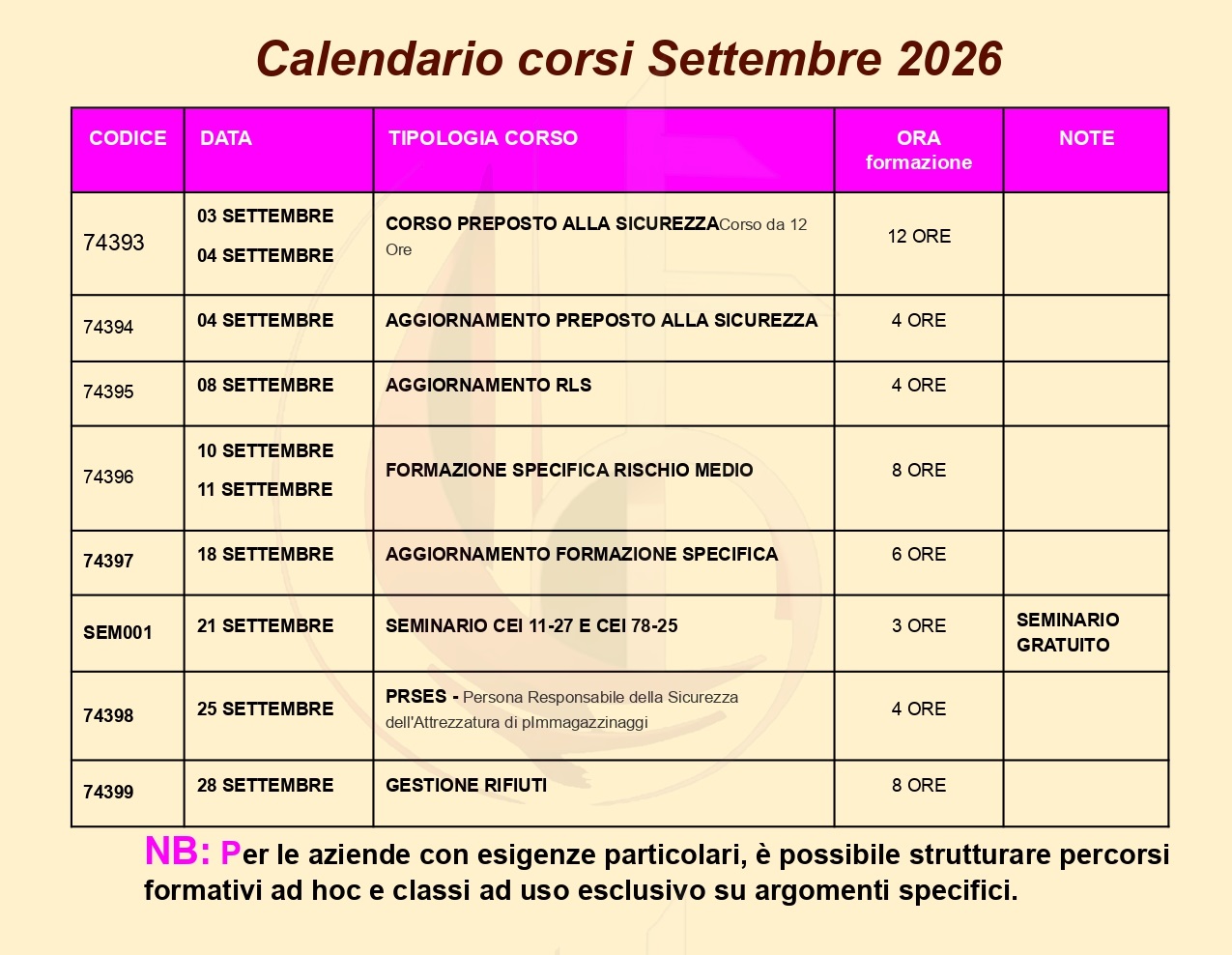 Calendario corsi Settembre 2026

| CODICE | DATA | TIPOLOGIA CORSO | ORA formazione | NOTE |
|---|---|---|---|---|
| 74393 | 03 SETTEMBRE 04 SETTEMBRE | CORSO PREPOSTO ALLA SICUREZZACorso da 12 Ore | 12 ORE | |
| 74394 | 04 SETTEMBRE | AGGIORNAMENTO PREPOSTO ALLA SICUREZZA | 4 ORE | |
| 74395 | 08 SETTEMBRE | AGGIORNAMENTO RLS | 4 ORE | |
| 74396 | 10 SETTEMBRE 11 SETTEMBRE | FORMAZIONE SPECIFICA RISCHIO MEDIO | 8 ORE | |
| 74397 | 18 SETTEMBRE | AGGIORNAMENTO FORMAZIONE SPECIFICA | 6 ORE | |
| SEM001 | 21 SETTEMBRE | SEMINARIO CEI 11-27 E CEI 78-25 | 3 ORE | SEMINARIO GRATUITO |
| 74398 | 25 SETTEMBRE | PRSES - Persona Responsabile della Sicurezza dell'Attrezzatura di pImmagazzinaggi | 4 ORE | |
| 74399 | 28 SETTEMBRE | GESTIONE RIFIUTI | 8 ORE | |

NB: Per le aziende con esigenze particolari, è possibile strutturare percorsi formativi ad hoc e classi ad uso esclusivo su argomenti specifici.